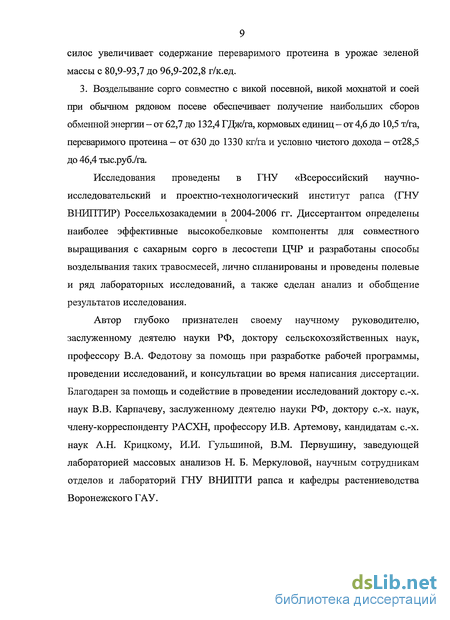 9

силос увеличивает содержание переваримого протеина в урожае зеленой массы с 80,9-93,7 до 96,9-202,8 г/к.ед.

3. Возделывание сорго совместно с викой посевной, викой мохнатой и соей при обычном рядовом посеве обеспечивает получение наибольших сборов обменной энергии – от 62,7 до 132,4 ГДж/га, кормовых единиц – от 4,6 до 10,5 т/га, переваримого протеина – от 630 до 1330 кг/га и условно чистого дохода – от28,5 до 46,4 тыс.руб./га.

Исследования проведены в ГНУ «Всероссийский научно-исследовательский и проектно-технологический институт рапса (ГНУ ВНИПТИР) Россельхозакадемии в 2004-2006 гг. Диссертантом определены наиболее эффективные высокобелковые компоненты для совместного выращивания с сахарным сорго в лесостепи ЦЧР и разработаны способы возделывания таких травосмесей, лично спланированы и проведены полевые и ряд лабораторных исследований, а также сделан анализ и обобщение результатов исследования.

Автор глубоко признателен своему научному руководителю, заслуженному деятелю науки РФ, доктору сельскохозяйственных наук, профессору В.А. Федотову за помощь при разработке рабочей программы, проведении исследований, и консультации во время написания диссертации. Благодарен за помощь и содействие в проведении исследований доктору с.-х. наук В.В. Карпачеву, заслуженному деятелю науки РФ, доктору с.-х. наук, члену-корреспонденту РАСХН, профессору И.В. Артемову, кандидатам с.-х. наук А.Н. Крицкому, И.И. Гульшиной, В.М. Первушину, заведующей лабораторией массовых анализов Н. Б. Меркуловой, научным сотрудникам отделов и лабораторий ГНУ ВНИПТИ рапса и кафедры растениеводства Воронежского ГАУ.

dsLib.net
библиотека диссертаций